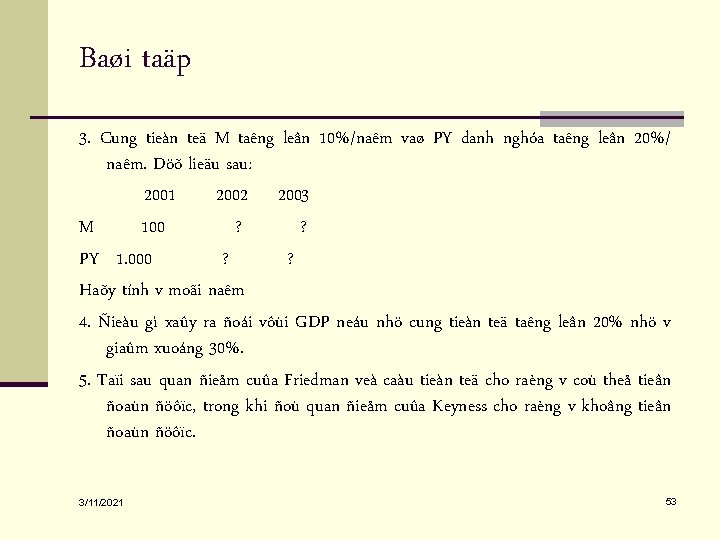 Baøi taäp

3. Cung tieàn teä M taêng leân 10%/naêm vaø PY danh nghóa taêng leân 20%/naêm. Döõ lieäu sau:

| | 2001 | 2002 | 2003 |
|---|---|---|---|
| M | 100 | ? | ? |
| PY | 1.000 | ? | ? |

Haõy tính v moãi naêm

4. Ñieàu gì xaûy ra ñoái vôùi GDP neáu nhö cung tieàn teä taêng leân 20% nhö v giaûm xuoáng 30%.

5. Taïi sau quan ñieåm cuûa Friedman veà caàu tieàn teä cho raèng v coù theå tieân ñoaùn ñöôïc, trong khi ñoù quan ñieåm cuûa Keyness cho raèng v khoâng tieân ñoaùn ñöôïc.

3/11/2021

53